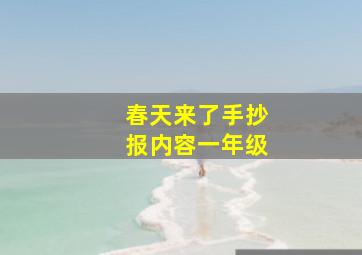 春天来了手抄报内容一年级